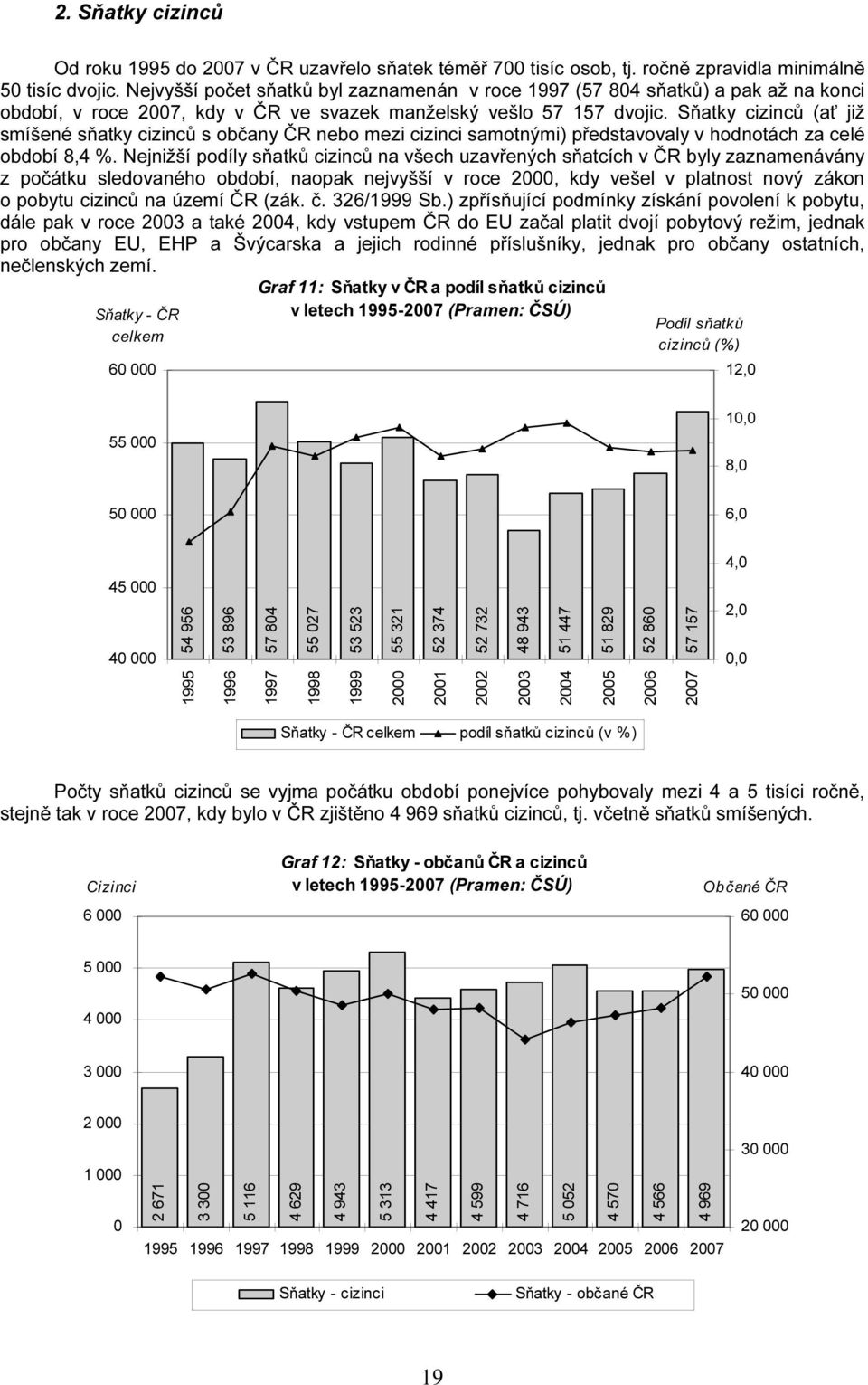 2. Sňatky cizinců

Od roku 1995 do 2007 v ČR uzavřelo sňatek téměř 700 tisíc osob, tj. ročně zpravidla minimálně 50 tisíc dvojic. Nejvyšší počet sňatků byl zaznamenán v roce 1997 (57 804 sňatků) a pak až na konci období, v roce 2007, kdy v ČR ve svazek manželský vešlo 57 157 dvojic. Sňatky cizinců (ať již smíšené sňatky cizinců s občany ČR nebo mezi cizinci samotnými) představovaly v hodnotách za celé období 8,4 %. Nejnižší podíly sňatků cizinců na všech uzavřených sňatcích v ČR byly zaznamenávány z počátku sledovaného období, naopak nejvyšší v roce 2000, kdy vešel v platnost nový zákon o pobytu cizinců na území ČR (zák. č. 326/1999 Sb.) zpřísňující podmínky získání povolení k pobytu, dále pak v roce 2003 a také 2004, kdy vstupem ČR do EU začal platit dvojí pobytový režim, jednak pro občany EU, EHP a Švýcarska a jejich rodinné příslušníky, jednak pro občany ostatních, nečlenských zemí.

Graf 11: Sňatky v ČR a podíl sňatků cizinců v letech 1995-2007 (Pramen: ČSÚ)

Sňatky - ČR celkem

Podíl sňatků cizinců (%)

60 000
55 000
50 000
45 000
40 000

12,0
10,0
8,0
6,0
4,0
2,0
0,0

54 956
53 896
57 804
55 027
53 523
55 321
52 374
52 732
48 943
51 447
51 829
52 860
57 157

1995 1996 1997 1998 1999 2000 2001 2002 2003 2004 2005 2006 2007

Sňatky - ČR celkem podíl sňatků cizinců (v %)

Počty sňatků cizinců se vyjma počátku období ponejvíce pohybovaly mezi 4 a 5 tisíci ročně, stejně tak v roce 2007, kdy bylo v ČR zjištěno 4 969 sňatků cizinců, tj. včetně sňatků smíšených.

Graf 12: Sňatky - občanů ČR a cizinců v letech 1995-2007 (Pramen: ČSÚ)

Cizinci

Občané ČR

6 000
5 000
4 000
3 000
2 000
1 000
0

60 000
50 000
40 000
30 000
20 000

2 671
3 300
5 116
4 629
4 943
5 313
4 417
4 599
4 716
5 052
4 570
4 566
4 969

1995 1996 1997 1998 1999 2000 2001 2002 2003 2004 2005 2006 2007

Sňatky - cizinci Sňatky - občané ČR

19